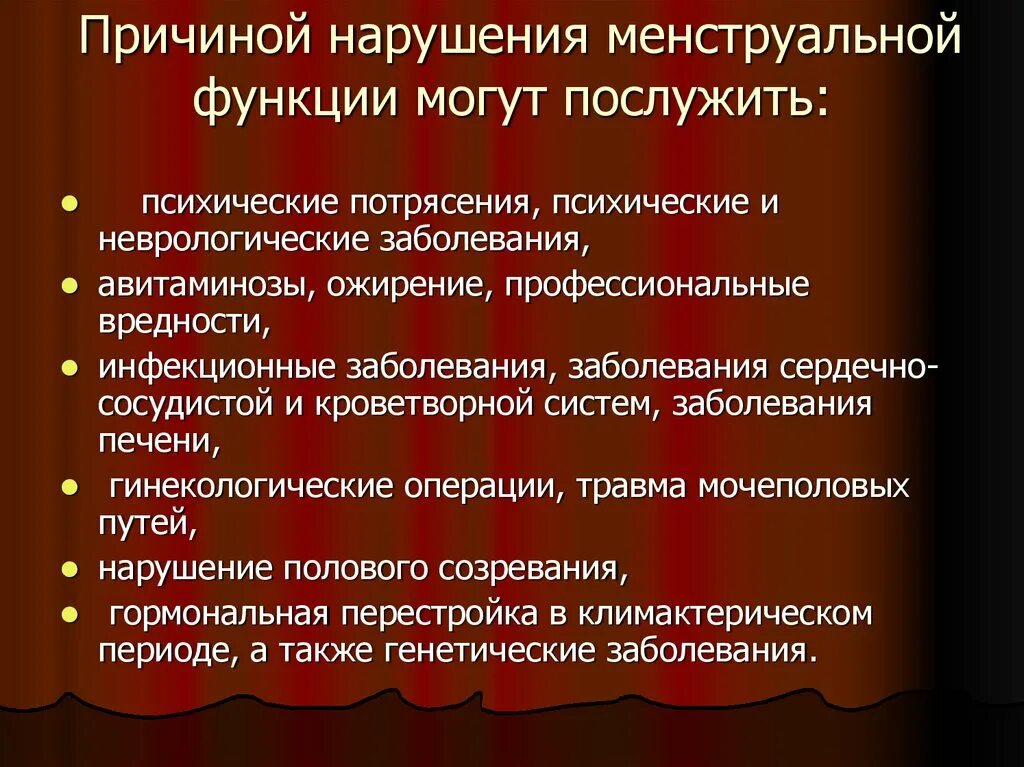 Причиной нарушения менструальной функции могут послужить:

- психические потрясения, психические и неврологические заболевания,
- авитаминозы, ожирение, профессиональные вредности,
- инфекционные заболевания, заболевания сердечно-сосудистой и кроветворной систем, заболевания печени,
- гинекологические операции, травма мочеполовых путей,
- нарушение полового созревания,
- гормональная перестройка в климактерическом периоде, а также генетические заболевания.